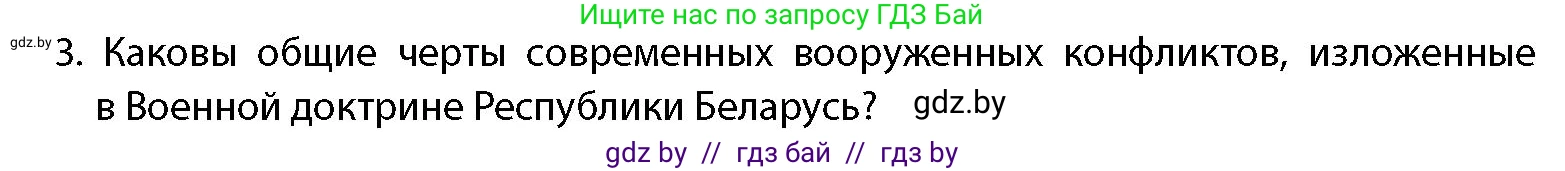 Ищите нас по запросу ГДЗ Бай

gdz.by

3. Каковы общие черты современных вооруженных конфликтов, изложенные в Военной доктрине Республики Беларусь? gdz.by

gdz by // гдз бай // гдз by